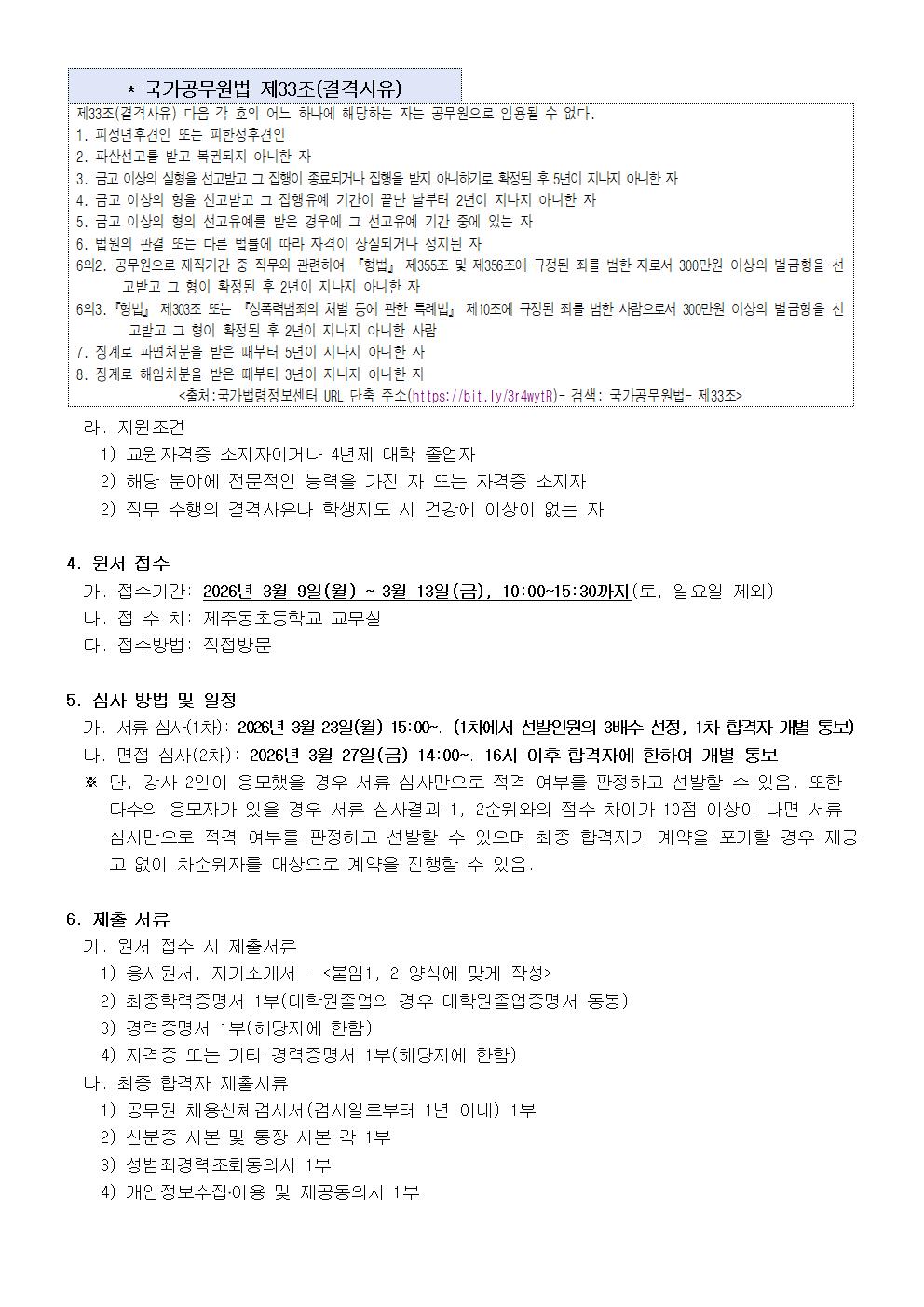 * 국가공무원법 제33조(결격사유)

제33조(결격사유) 다음 각 호의 어느 하나에 해당하는 자는 공무원으로 임용될 수 없다.
1. 피성년후견인 또는 피한정후견인
2. 파산선고를 받고 복권되지 아니한 자
3. 금고 이상의 실형을 선고받고 그 집행이 종료되거나 집행을 받지 아니하기로 확정된 후 5년이 지나지 아니한 자
4. 금고 이상의 형을 선고받고 그 집행유예 기간이 끝난 날부터 2년이 지나지 아니한 자
5. 금고 이상의 형의 선고유예를 받은 경우에 그 선고유예 기간 중에 있는 자
6. 법원의 판결 또는 다른 법률에 따라 자격이 상실되거나 정지된 자
6의2. 공무원으로 재직기간 중 직무와 관련하여 『형법』 제355조 및 제356조에 규정된 죄를 범한 자로서 300만원 이상의 벌금형을 선고받고 그 형이 확정된 후 2년이 지나지 아니한 자
6의3. 『형법』 제303조 또는 『성폭력범죄의 처벌 등에 관한 특례법』 제10조에 규정된 죄를 범한 사람으로서 300만원 이상의 벌금형을 선고받고 그 형이 확정된 후 2년이 지나지 아니한 사람
7. 징계로 파면처분을 받은 때부터 5년이 지나지 아니한 자
8. 징계로 해임처분을 받은 때부터 3년이 지나지 아니한 자
<출처:국가법령정보센터 URL 단축 주소(https://bit.ly/3r4wytR)- 검색: 국가공무원법- 제33조>

라. 지원조건
1) 교원자격증 소지자이거나 4년제 대학 졸업자
2) 해당 분야에 전문적인 능력을 가진 자 또는 자격증 소지자
2) 직무 수행의 결격사유나 학생지도 시 건강에 이상이 없는 자

4. 원서 접수
가. 접수기간: 2026년 3월 9일(월) ~ 3월 13일(금), 10:00~15:30까지(토, 일요일 제외)
나. 접 수 처: 제주동초등학교 교무실
다. 접수방법: 직접방문

5. 심사 방법 및 일정
가. 서류 심사(1차): 2026년 3월 23일(월) 15:00~. (1차에서 선발인원의 3배수 선정, 1차 합격자 개별 통보)
나. 면접 심사(2차): 2026년 3월 27일(금) 14:00~. 16시 이후 합격자에 한하여 개별 통보
※ 단, 강사 2인이 응모했을 경우 서류 심사만으로 적격 여부를 판정하고 선발할 수 있음. 또한 다수의 응모자가 있을 경우 서류 심사결과 1, 2순위와의 점수 차이가 10점 이상이 나면 서류 심사만으로 적격 여부를 판정하고 선발할 수 있으며 최종 합격자가 계약을 포기할 경우 재공고 없이 차순위자를 대상으로 계약을 진행할 수 있음.

6. 제출 서류
가. 원서 접수 시 제출서류
1) 응시원서, 자기소개서 - <붙임1, 2 양식에 맞게 작성>
2) 최종학력증명서 1부(대학원졸업의 경우 대학원졸업증명서 동봉)
3) 경력증명서 1부(해당자에 한함)
4) 자격증 또는 기타 경력증명서 1부(해당자에 한함)
나. 최종 합격자 제출서류
1) 공무원 채용신체검사서(검사일로부터 1년 이내) 1부
2) 신분증 사본 및 통장 사본 각 1부
3) 성범죄경력조회동의서 1부
4) 개인정보수집·이용 및 제공동의서 1부